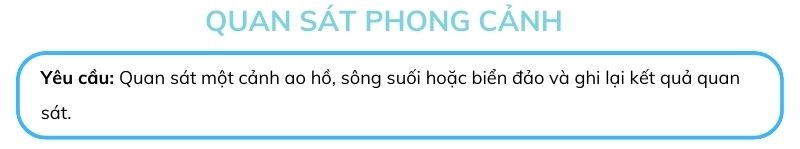 QUAN SÁT PHONG CẢNH

Yêu cầu: Quan sát một cảnh ao hồ, sông suối hoặc biển đảo và ghi lại kết quả quan sát.